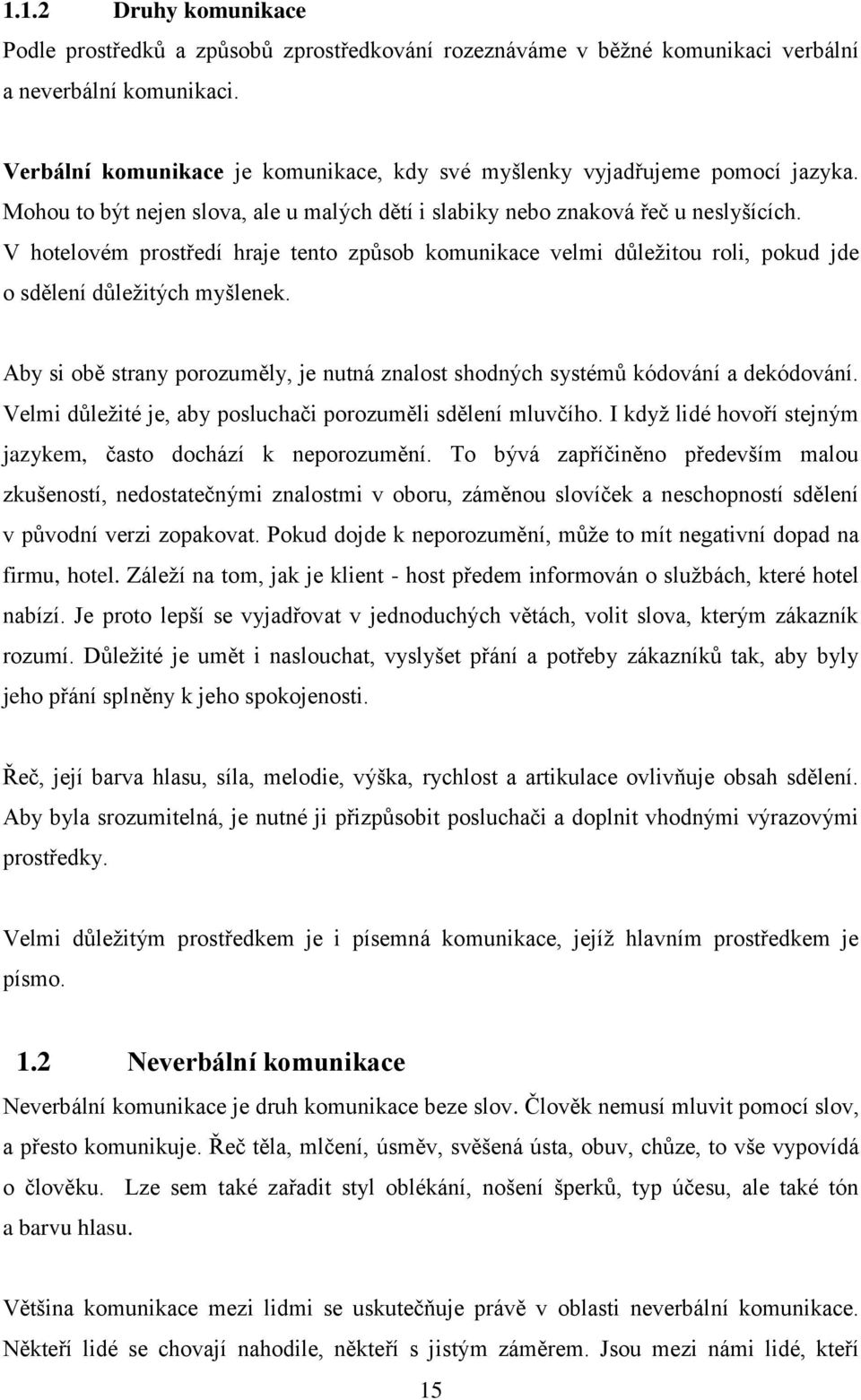 1.1.2 Druhy komunikace

Podle prostředků a způsobů zprostředkování rozeznáváme v běžné komunikaci verbální a neverbální komunikaci.

Verbální komunikace je komunikace, kdy své myšlenky vyjadřujeme pomocí jazyka. Mohou to být nejen slova, ale u malých dětí i slabiky nebo znaková řeč u neslyšících. V hotelovém prostředí hraje tento způsob komunikace velmi důležitou roli, pokud jde o sdělení důležitých myšlenek.

Aby si obě strany porozuměly, je nutná znalost shodných systémů kódování a dekódování. Velmi důležité je, aby posluchači porozuměli sdělení mluvčího. I když lidé hovoří stejným jazykem, často dochází k neporozumění. To bývá zapříčiněno především malou zkušeností, nedostatečnými znalostmi v oboru, záměnou slovíček a neschopností sdělení v původní verzi zopakovat. Pokud dojde k neporozumění, může to mít negativní dopad na firmu, hotel. Záleží na tom, jak je klient - host předem informován o službách, které hotel nabízí. Je proto lepší se vyjadřovat v jednoduchých větách, volit slova, kterým zákazník rozumí. Důležité je umět i naslouchat, vyslyšet přání a potřeby zákazníků tak, aby byly jeho přání splněny k jeho spokojenosti.

Řeč, její barva hlasu, síla, melodie, výška, rychlost a artikulace ovlivňuje obsah sdělení. Aby byla srozumitelná, je nutné ji přizpůsobit posluchači a doplnit vhodnými výrazovými prostředky.

Velmi důležitým prostředkem je i písemná komunikace, jejíž hlavním prostředkem je písmo.

1.2 Neverbální komunikace

Neverbální komunikace je druh komunikace beze slov. Člověk nemusí mluvit pomocí slov, a přesto komunikuje. Řeč těla, mlčení, úsměv, svěšená ústa, obuv, chůze, to vše vypovídá o člověku. Lze sem také zařadit styl oblékání, nošení šperků, typ účesu, ale také tón a barvu hlasu.

Většina komunikace mezi lidmi se uskutečňuje právě v oblasti neverbální komunikace. Někteří lidé se chovají nahodile, někteří s jistým záměrem. Jsou mezi námi lidé, kteří

15